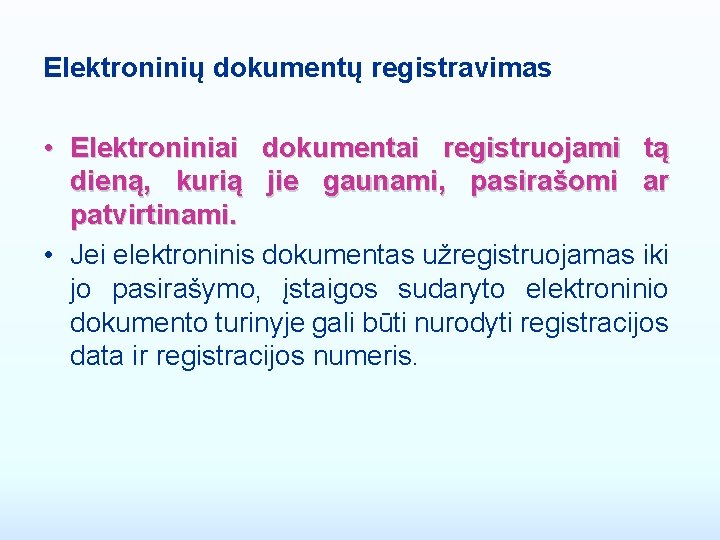 Elektroninių dokumentų registravimas

• Elektroniniai dokumentai registruojami tą dieną, kurią jie gaunami, pasirašomi ar patvirtinami.
• Jei elektroninis dokumentas užregistruojamas iki jo pasirašymo, įstaigos sudaryto elektroninio dokumento turinyje gali būti nurodyti registracijos data ir registracijos numeris.